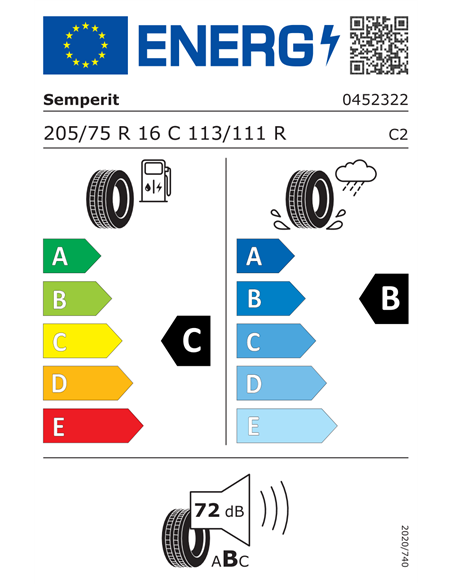 ENERG

Semperit 0452322

205/75 R 16 C 113/111 R C2

A
B
C
D
E

C

A
B
C
D
E

B

72 dB

ABC

2020/740